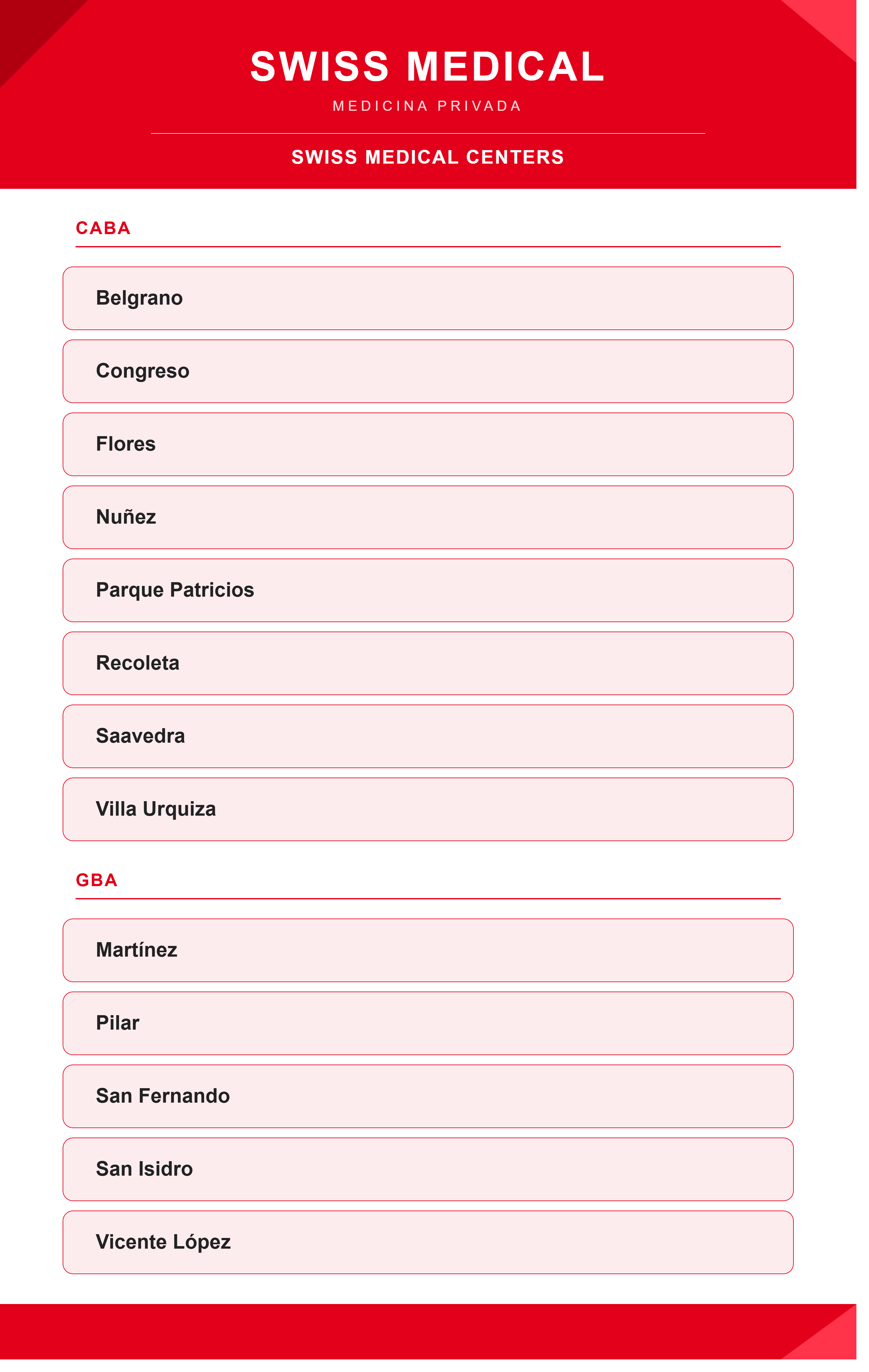 SWISS MEDICAL

MEDICINA PRIVADA

SWISS MEDICAL CENTERS

CABA

Belgrano

Congreso

Flores

Nuñez

Parque Patricios

Recoleta

Saavedra

Villa Urquiza

GBA

Martínez

Pilar

San Fernando

San Isidro

Vicente López